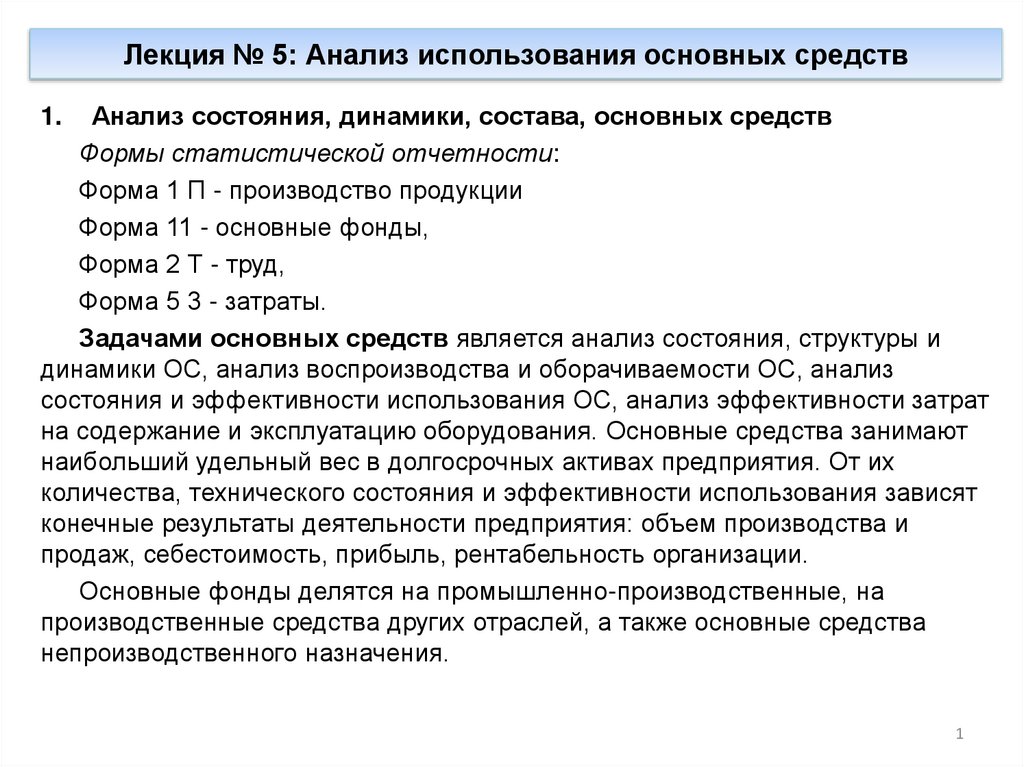 Лекция № 5: Анализ использования основных средств

1. Анализ состояния, динамики, состава, основных средств

Формы статистической отчетности:

Форма 1 П - производство продукции

Форма 11 - основные фонды,

Форма 2 Т - труд,

Форма 5 З - затраты.

Задачами основных средств является анализ состояния, структуры и динамики ОС, анализ воспроизводства и оборачиваемости ОС, анализ состояния и эффективности использования ОС, анализ эффективности затрат на содержание и эксплуатацию оборудования. Основные средства занимают наибольший удельный вес в долгосрочных активах предприятия. От их количества, технического состояния и эффективности использования зависят конечные результаты деятельности предприятия: объем производства и продаж, себестоимость, прибыль, рентабельность организации.

Основные фонды делятся на промышленно-производственные, на производственные средства других отраслей, а также основные средства непроизводственного назначения.

1